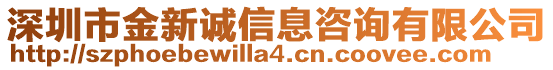 深圳市金新诚信息咨询有限公司
http://szphoebewilla4.cn.coovee.com